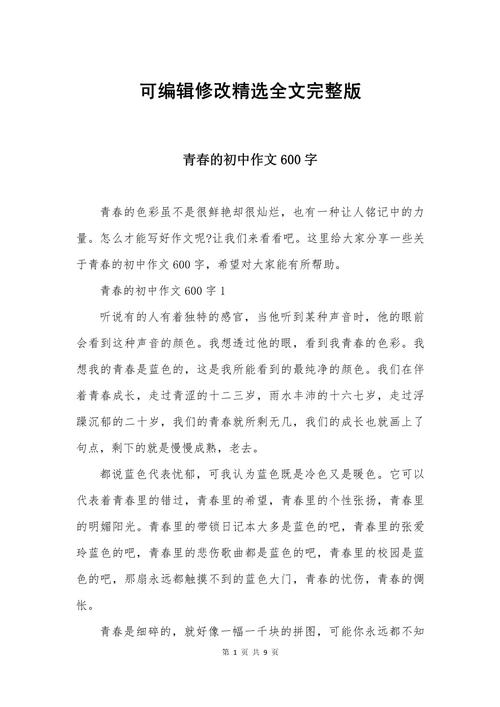 可编辑修改精选全文完整版

青春的初中作文 600 字

青春的色彩虽不是很鲜艳却很灿烂，也有一种让人铭记中的力量。怎么才能写好作文呢?让我们来看看吧。这里给大家分享一些关于青春的初中作文 600 字，希望对大家能有所帮助。

青春的初中作文 600 字 1

听说有的人有着独特的感官，当他听到某种声音时，他的眼前会看到这种声音的颜色。我想透过他的眼，看到我青春的色彩。我想我的青春是蓝色的，这是我所能看到的最纯净的颜色。我们在伴着青春成长，走过青涩的十二三岁，雨水丰沛的十六七岁，走过浮躁沉郁的二十岁，我们的青春就所剩无几，我们的成长也就画上了句点，剩下的就是慢慢成熟，老去。

都说蓝色代表忧郁，可我认为蓝色既是冷色又是暖色。它可以代表着青春里的错过，青春里的希望，青春里的个性张扬，青春里的明媚阳光。青春里的带锁日记本大多是蓝色的吧，青春里的张爱玲蓝色的吧，青春里的悲伤歌曲都是蓝色的吧，青春里的校园是蓝色的吧，那扇永远都触摸不到的蓝色大门，青春的忧伤，青春的惆怅。

青春是细碎的，就好像一幅一千块的拼图，可能你永远都不知

第 1 页 共 9 页